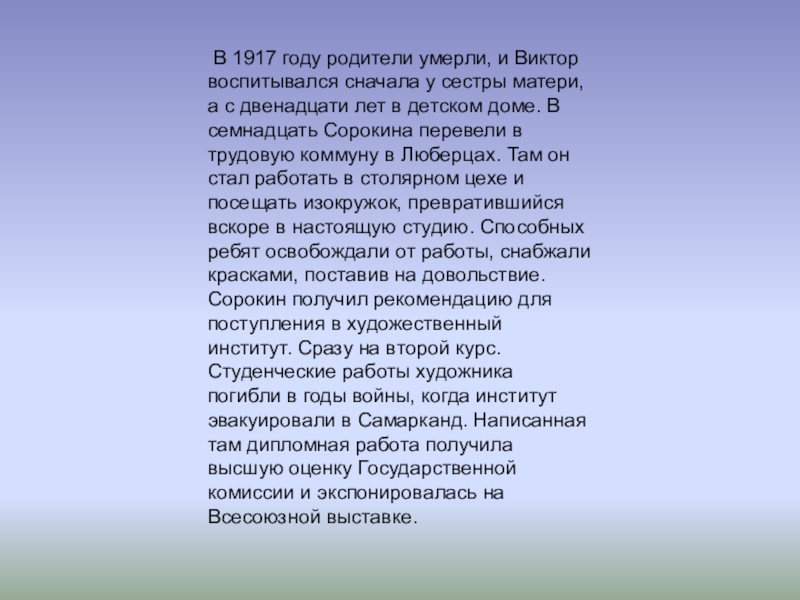 В 1917 году родители умерли, и Виктор воспитывался сначала у сестры матери, а с двенадцати лет в детском доме. В семнадцать Сорокина перевели в трудовую коммуну в Люберцах. Там он стал работать в столярном цехе и посещать изокружок, превратившийся вскоре в настоящую студию. Способных ребят освобождали от работы, снабжали красками, поставив на довольствие. Сорокин получил рекомендацию для поступления в художественный институт. Сразу на второй курс. Студенческие работы художника погибли в годы войны, когда институт эвакуировали в Самарканд. Написанная там дипломная работа получила высшую оценку Государственной комиссии и экспонировалась на Всесоюзной выставке.